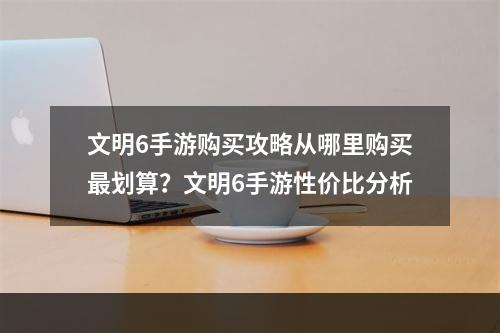 文明6手游购买攻略从哪里购买最划算？文明6手游性价比分析